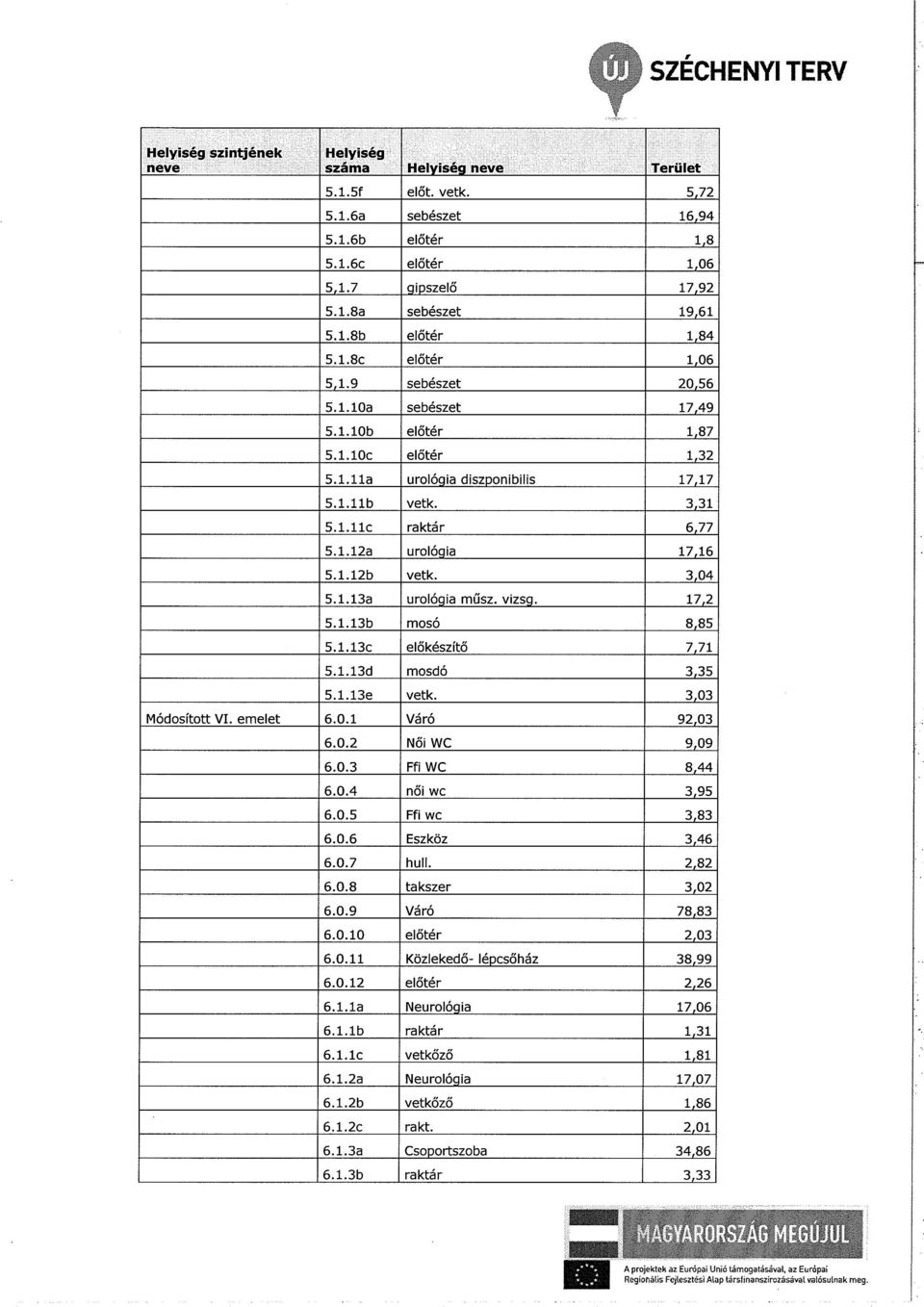 ÚJ SZÉCHENYI TERV

| Helyiség szintjének neve | Helyiség száma | Helyiség neve | Terület |
|---|---|---|---|
| | 5.1.5f | előt. vetk. | 5,72 |
| | 5.1.6a | sebészet | 16,94 |
| | 5.1.6b | előtér | 1,8 |
| | 5.1.6c | előtér | 1,06 |
| | 5,1.7 | gipszelő | 17,92 |
| | 5.1.8a | sebészet | 19,61 |
| | 5.1.8b | előtér | 1,84 |
| | 5.1.8c | előtér | 1,06 |
| | 5,1.9 | sebészet | 20,56 |
| | 5.1.10a | sebészet | 17,49 |
| | 5.1.10b | előtér | 1,87 |
| | 5.1.10c | előtér | 1,32 |
| | 5.1.11a | urológia diszponibilis | 17,17 |
| | 5.1.11b | vetk. | 3,31 |
| | 5.1.11c | raktár | 6,77 |
| | 5.1.12a | urológia | 17,16 |
| | 5.1.12b | vetk. | 3,04 |
| | 5.1.13a | urológia műsz. vizsg. | 17,2 |
| | 5.1.13b | mosó | 8,85 |
| | 5.1.13c | előkészítő | 7,71 |
| | 5.1.13d | mosdó | 3,35 |
| | 5.1.13e | vetk. | 3,03 |
| Módosított VI. emelet | 6.0.1 | Váró | 92,03 |
| | 6.0.2 | Női WC | 9,09 |
| | 6.0.3 | Ffi WC | 8,44 |
| | 6.0.4 | női wc | 3,95 |
| | 6.0.5 | Ffi wc | 3,83 |
| | 6.0.6 | Eszköz | 3,46 |
| | 6.0.7 | hull. | 2,82 |
| | 6.0.8 | takszer | 3,02 |
| | 6.0.9 | Váró | 78,83 |
| | 6.0.10 | előtér | 2,03 |
| | 6.0.11 | Közlekedő- lépcsőház | 38,99 |
| | 6.0.12 | előtér | 2,26 |
| | 6.1.1a | Neurológia | 17,06 |
| | 6.1.1b | raktár | 1,31 |
| | 6.1.1c | vetkőző | 1,81 |
| | 6.1.2a | Neurológia | 17,07 |
| | 6.1.2b | vetkőző | 1,86 |
| | 6.1.2c | rakt. | 2,01 |
| | 6.1.3a | Csoportszoba | 34,86 |
| | 6.1.3b | raktár | 3,33 |

MAGYARORSZÁG MEGÚJUL
A projektek az Európai Unió támogatásával, az Európai Regionális Fejlesztési Alap társfinanszírozásával valósulnak meg.